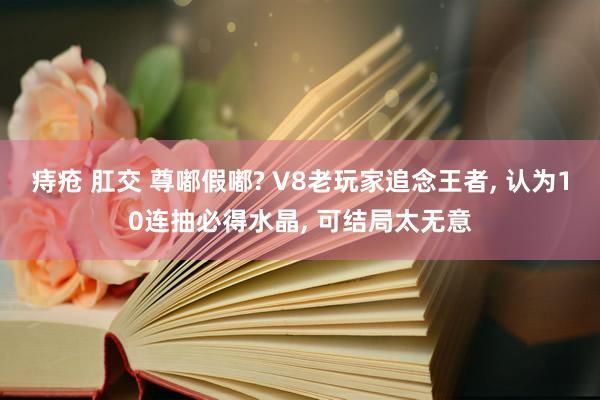 痔疮 肛交 尊嘟假嘟? V8老玩家追念王者, 认为10连抽必得水晶, 可结局太无意